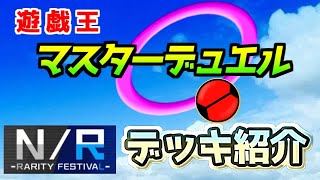 遊戯王

マスターデュエル

N/R
-RARITY FESTIVAL-

デッキ紹介